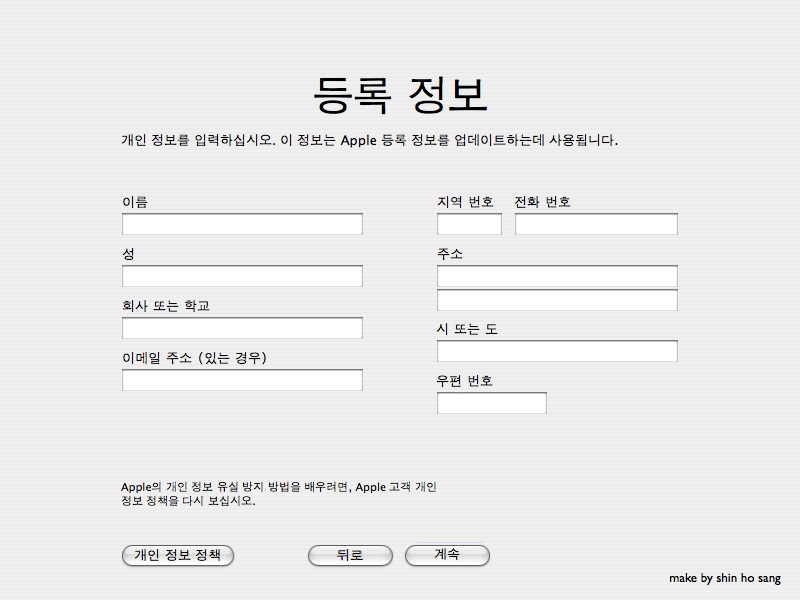 등록 정보

개인 정보를 입력하십시오. 이 정보는 Apple 등록 정보를 업데이트하는데 사용됩니다.

이름

성

회사 또는 학교

이메일 주소 (있는 경우)

지역 번호

전화 번호

주소

시 또는 도

우편 번호

Apple의 개인 정보 유실 방지 방법을 배우려면, Apple 고객 개인 정보 정책을 다시 보십시오.

개인 정보 정책

뒤로

계속

make by shin ho sang